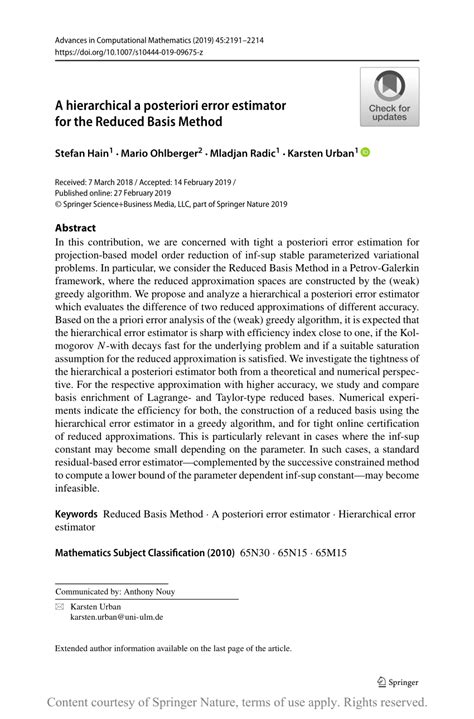 Advances in Computational Mathematics (2019) 45:2191–2214
https://doi.org/10.1007/s10444-019-09675-z

Check for updates

A hierarchical a posteriori error estimator for the Reduced Basis Method

Stefan Hain$^1$ · Mario Ohlberger$^2$ · Mladjan Radic$^1$ · Karsten Urban$^1$

Received: 7 March 2018 / Accepted: 14 February 2019 /
Published online: 27 February 2019
© Springer Science+Business Media, LLC, part of Springer Nature 2019

Abstract
In this contribution, we are concerned with tight a posteriori error estimation for projection-based model order reduction of inf-sup stable parameterized variational problems. In particular, we consider the Reduced Basis Method in a Petrov-Galerkin framework, where the reduced approximation spaces are constructed by the (weak) greedy algorithm. We propose and analyze a hierarchical a posteriori error estimator which evaluates the difference of two reduced approximations of different accuracy. Based on the a priori error analysis of the (weak) greedy algorithm, it is expected that the hierarchical error estimator is sharp with efficiency index close to one, if the Kolmogorov $N$-with decays fast for the underlying problem and if a suitable saturation assumption for the reduced approximation is satisfied. We investigate the tightness of the hierarchical a posteriori estimator both from a theoretical and numerical perspective. For the respective approximation with higher accuracy, we study and compare basis enrichment of Lagrange- and Taylor-type reduced bases. Numerical experiments indicate the efficiency for both, the construction of a reduced basis using the hierarchical error estimator in a greedy algorithm, and for tight online certification of reduced approximations. This is particularly relevant in cases where the inf-sup constant may become small depending on the parameter. In such cases, a standard residual-based error estimator—complemented by the successive constrained method to compute a lower bound of the parameter dependent inf-sup constant—may become infeasible.

Keywords Reduced Basis Method · A posteriori error estimator · Hierarchical error estimator

Mathematics Subject Classification (2010) 65N30 · 65N15 · 65M15

Communicated by: Anthony Nouy

Karsten Urban
karsten.urban@uni-ulm.de

Extended author information available on the last page of the article.

Springer

Content courtesy of Springer Nature, terms of use apply. Rights reserved.